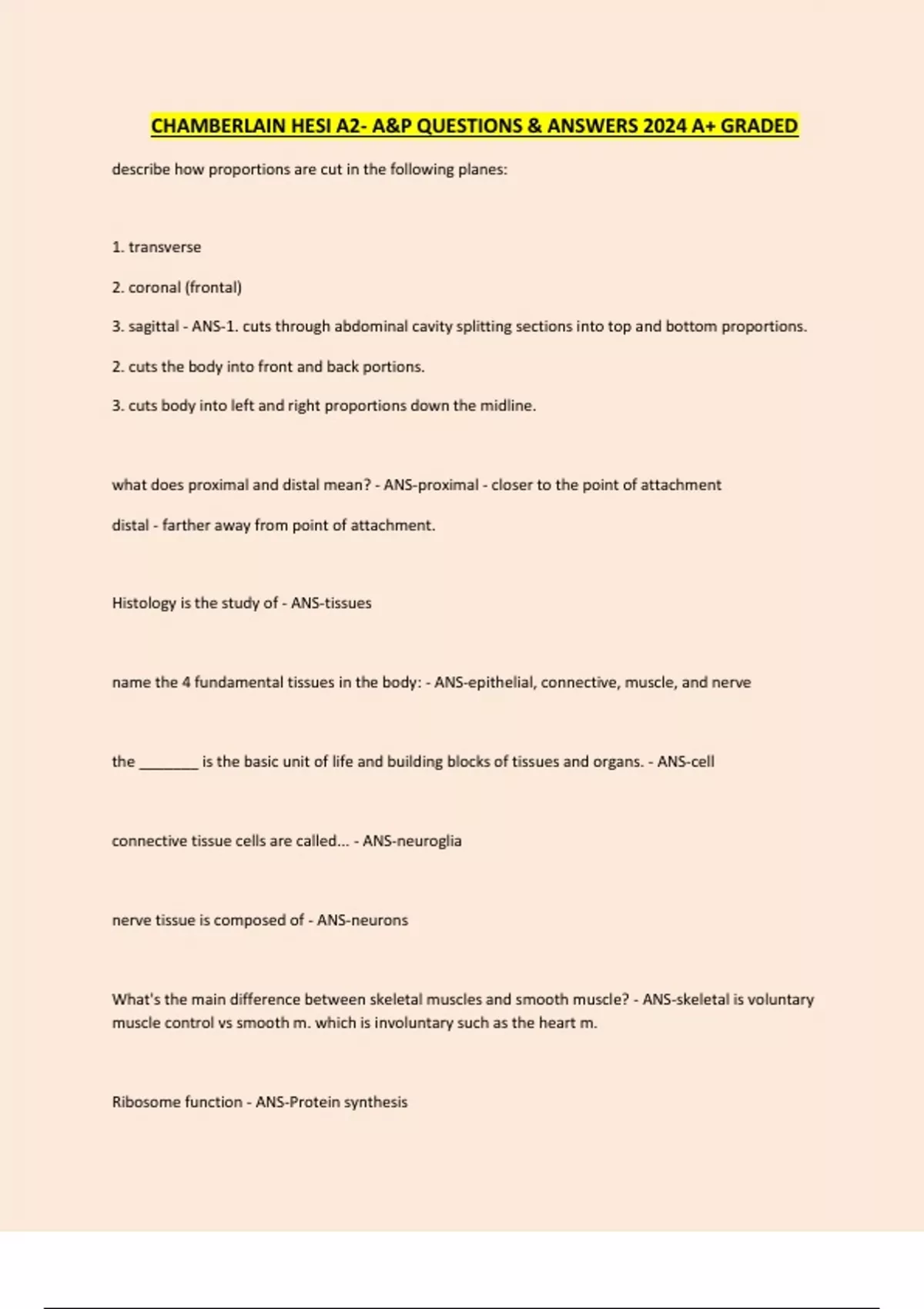 CHAMBERLAIN HESI A2- A&P QUESTIONS & ANSWERS 2024 A+ GRADED

describe how proportions are cut in the following planes:

1. transverse

2. coronal (frontal)

3. sagittal - ANS-1. cuts through abdominal cavity splitting sections into top and bottom proportions.

2. cuts the body into front and back portions.

3. cuts body into left and right proportions down the midline.

what does proximal and distal mean? - ANS-proximal - closer to the point of attachment

distal - farther away from point of attachment.

Histology is the study of - ANS-tissues

name the 4 fundamental tissues in the body: - ANS-epithelial, connective, muscle, and nerve

the ________ is the basic unit of life and building blocks of tissues and organs. - ANS-cell

connective tissue cells are called... - ANS-neuroglia

nerve tissue is composed of - ANS-neurons

What's the main difference between skeletal muscles and smooth muscle? - ANS-skeletal is voluntary muscle control vs smooth m. which is involuntary such as the heart m.

Ribosome function - ANS-Protein synthesis